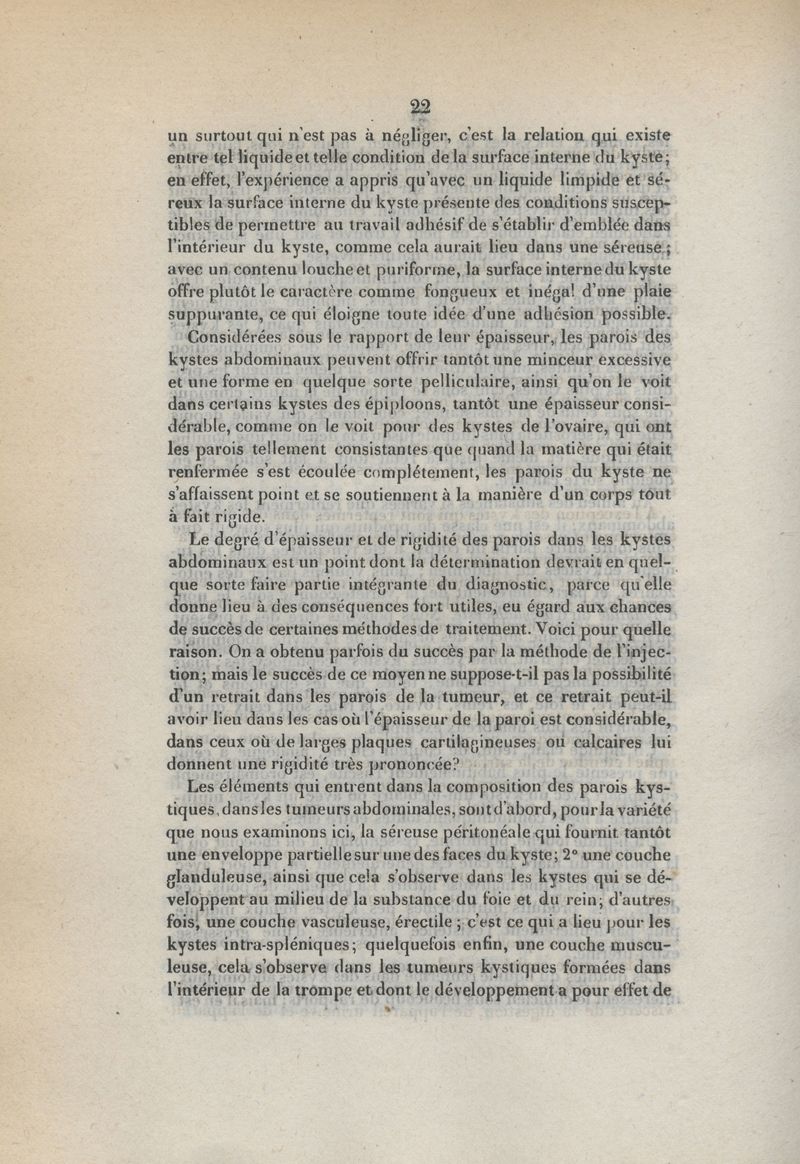 22

un surtout qui n'est pas à négliger, c'est la relation qui existe entre tel liquide et telle condition de la surface interne du kyste; en effet, l'expérience a appris qu'avec un liquide limpide et séreux la surface interne du kyste présente des conditions susceptibles de permettre au travail adhésif de s'établir d'emblée dans l'intérieur du kyste, comme cela aurait lieu dans une séreuse; avec un contenu louche et puriforme, la surface interne du kyste offre plutôt le caractère comme fongueux et inégal d'une plaie suppurante, ce qui éloigne toute idée d'une adhésion possible.

Considérées sous le rapport de leur épaisseur, les parois des kystes abdominaux peuvent offrir tantôt une minceur excessive et une forme en quelque sorte pelliculaire, ainsi qu'on le voit dans certains kystes des épiploons, tantôt une épaisseur considérable, comme on le voit pour des kystes de l'ovaire, qui ont les parois tellement consistantes que quand la matière qui était renfermée s'est écoulée complétement, les parois du kyste ne s'affaissent point et se soutiennent à la manière d'un corps tout à fait rigide.

Le degré d'épaisseur et de rigidité des parois dans les kystes abdominaux est un point dont la détermination devrait en quelque sorte faire partie intégrante du diagnostic, parce qu'elle donne lieu à des conséquences fort utiles, eu égard aux chances de succès de certaines méthodes de traitement. Voici pour quelle raison. On a obtenu parfois du succès par la méthode de l'injection; mais le succès de ce moyen ne suppose-t-il pas la possibilité d'un retrait dans les parois de la tumeur, et ce retrait peut-il avoir lieu dans les cas où l'épaisseur de la paroi est considérable, dans ceux où de larges plaques cartilagineuses ou calcaires lui donnent une rigidité très prononcée?

Les éléments qui entrent dans la composition des parois kystiques, dans les tumeurs abdominales, sont d'abord, pour la variété que nous examinons ici, la séreuse péritonéale qui fournit tantôt une enveloppe partielle sur une des faces du kyste; 2° une couche glanduleuse, ainsi que cela s'observe dans les kystes qui se développent au milieu de la substance du foie et du rein; d'autres fois, une couche vasculeuse, érectile; c'est ce qui a lieu pour les kystes intra-spléniques; quelquefois enfin, une couche musculeuse, cela s'observe dans les tumeurs kystiques formées dans l'intérieur de la trompe et dont le développement a pour effet de